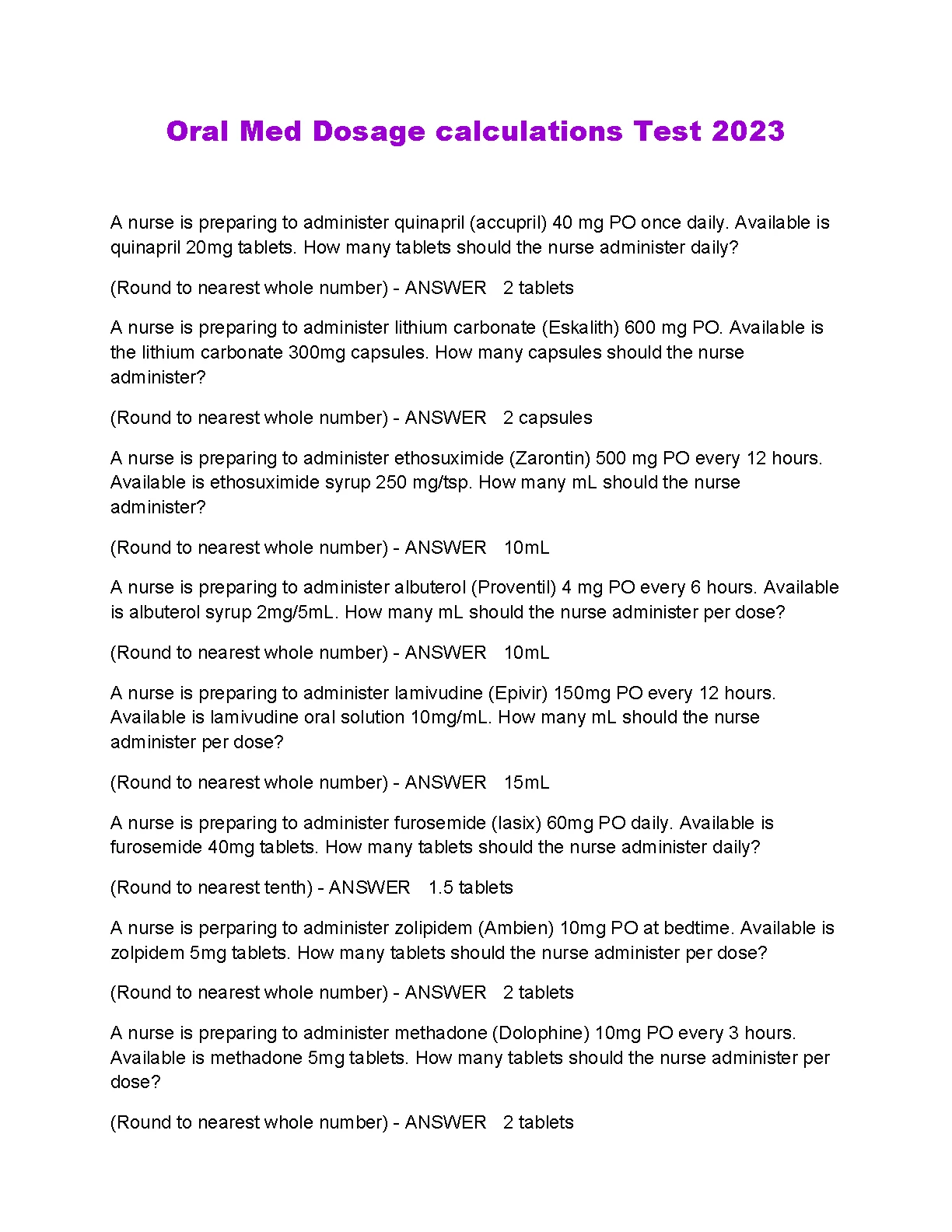 Oral Med Dosage calculations Test 2023

A nurse is preparing to administer quinapril (accupril) 40 mg PO once daily. Available is quinapril 20mg tablets. How many tablets should the nurse administer daily?

(Round to nearest whole number) - ANSWER 2 tablets

A nurse is preparing to administer lithium carbonate (Eskalith) 600 mg PO. Available is the lithium carbonate 300mg capsules. How many capsules should the nurse administer?

(Round to nearest whole number) - ANSWER 2 capsules

A nurse is preparing to administer ethosuximide (Zarontin) 500 mg PO every 12 hours. Available is ethosuximide syrup 250 mg/tsp. How many mL should the nurse administer?

(Round to nearest whole number) - ANSWER 10mL

A nurse is preparing to administer albuterol (Proventil) 4 mg PO every 6 hours. Available is albuterol syrup 2mg/5mL. How many mL should the nurse administer per dose?

(Round to nearest whole number) - ANSWER 10mL

A nurse is preparing to administer lamivudine (Epivir) 150mg PO every 12 hours. Available is lamivudine oral solution 10mg/mL. How many mL should the nurse administer per dose?

(Round to nearest whole number) - ANSWER 15mL

A nurse is preparing to administer furosemide (lasix) 60mg PO daily. Available is furosemide 40mg tablets. How many tablets should the nurse administer daily?

(Round to nearest tenth) - ANSWER 1.5 tablets

A nurse is perparing to administer zolipidem (Ambien) 10mg PO at bedtime. Available is zolpidem 5mg tablets. How many tablets should the nurse administer per dose?

(Round to nearest whole number) - ANSWER 2 tablets

A nurse is preparing to administer methadone (Dolophine) 10mg PO every 3 hours. Available is methadone 5mg tablets. How many tablets should the nurse administer per dose?

(Round to nearest whole number) - ANSWER 2 tablets